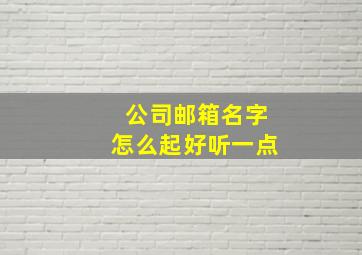 公司邮箱名字
怎么起好听一点